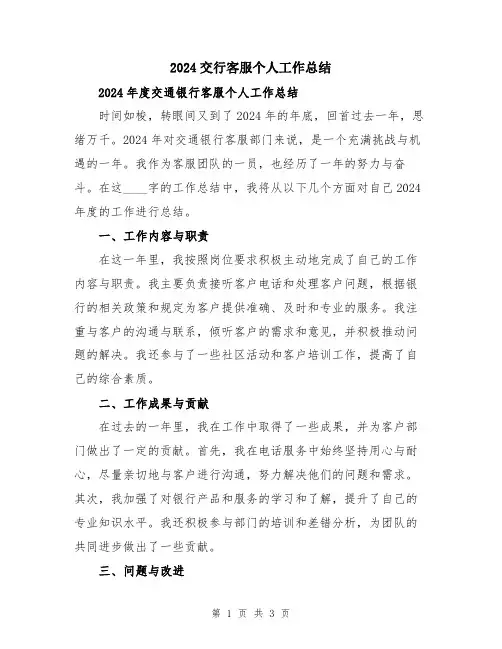 2024交行客服个人工作总结

2024年度交通银行客服个人工作总结

时间如梭，转眼间又到了2024年的年底，回首过去一年，思绪万千。2024年对交通银行客服部门来说，是一个充满挑战与机遇的一年。我作为客服团队的一员，也经历了一年的努力与奋斗。在这____字的工作总结中，我将从以下几个方面对自己2024年度的工作进行总结。

一、工作内容与职责

在这一年里，我按照岗位要求积极主动地完成了自己的工作内容与职责。我主要负责接听客户电话和处理客户问题，根据银行的相关政策和规定为客户提供准确、及时和专业的服务。我注重与客户的沟通与联系，倾听客户的需求和意见，并积极推动问题的解决。我还参与了一些社区活动和客户培训工作，提高了自己的综合素质。

二、工作成果与贡献

在过去的一年里，我在工作中取得了一些成果，并为客户部门做出了一定的贡献。首先，我在电话服务中始终坚持用心与耐心，尽量亲切地与客户进行沟通，努力解决他们的问题和需求。其次，我加强了对银行产品和服务的学习和了解，提升了自己的专业知识水平。我还积极参与部门的培训和差错分析，为团队的共同进步做出了一些贡献。

三、问题与改进

第 1 页 共 3 页